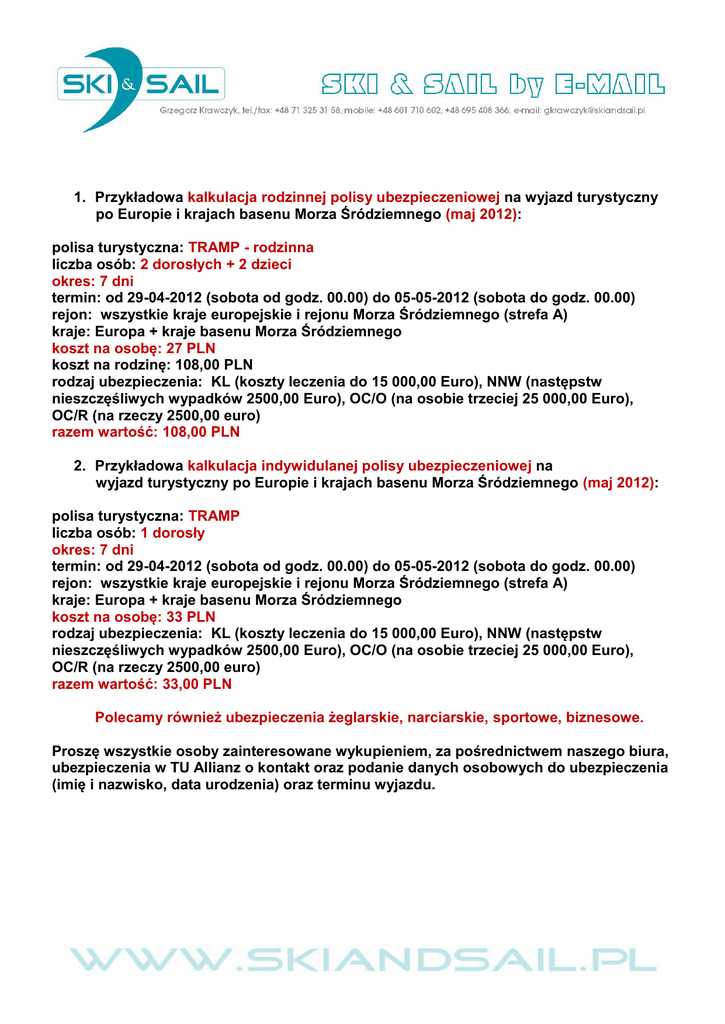 SKI & SAIL

SKI & SAIL by E-MAIL

Grzegorz Krawczyk, tel./fax: +48 71 325 31 58, mobile: +48 601 710 602, +48 695 408 366, e-mail: gkrawczyk@skiandsail.pl

1. Przykładowa kalkulacja rodzinnej polisy ubezpieczeniowej na wyjazd turystyczny po Europie i krajach basenu Morza Śródziemnego (maj 2012):

polisa turystyczna: TRAMP - rodzinna
liczba osób: 2 dorosłych + 2 dzieci
okres: 7 dni
termin: od 29-04-2012 (sobota od godz. 00.00) do 05-05-2012 (sobota do godz. 00.00)
rejon: wszystkie kraje europejskie i rejonu Morza Śródziemnego (strefa A)
kraje: Europa + kraje basenu Morza Śródziemnego
koszt na osobę: 27 PLN
koszt na rodzinę: 108,00 PLN
rodzaj ubezpieczenia: KL (koszty leczenia do 15 000,00 Euro), NNW (następstw nieszczęśliwych wypadków 2500,00 Euro), OC/O (na osobie trzeciej 25 000,00 Euro), OC/R (na rzeczy 2500,00 euro)
razem wartość: 108,00 PLN

2. Przykładowa kalkulacja indywidulanej polisy ubezpieczeniowej na wyjazd turystyczny po Europie i krajach basenu Morza Śródziemnego (maj 2012):

polisa turystyczna: TRAMP
liczba osób: 1 dorosły
okres: 7 dni
termin: od 29-04-2012 (sobota od godz. 00.00) do 05-05-2012 (sobota do godz. 00.00)
rejon: wszystkie kraje europejskie i rejonu Morza Śródziemnego (strefa A)
kraje: Europa + kraje basenu Morza Śródziemnego
koszt na osobę: 33 PLN
rodzaj ubezpieczenia: KL (koszty leczenia do 15 000,00 Euro), NNW (następstw nieszczęśliwych wypadków 2500,00 Euro), OC/O (na osobie trzeciej 25 000,00 Euro), OC/R (na rzeczy 2500,00 euro)
razem wartość: 33,00 PLN

Polecamy również ubezpieczenia żeglarskie, narciarskie, sportowe, biznesowe.

Proszę wszystkie osoby zainteresowane wykupieniem, za pośrednictwem naszego biura, ubezpieczenia w TU Allianz o kontakt oraz podanie danych osobowych do ubezpieczenia (imię i nazwisko, data urodzenia) oraz terminu wyjazdu.

WWW.SKIANDSAIL.PL